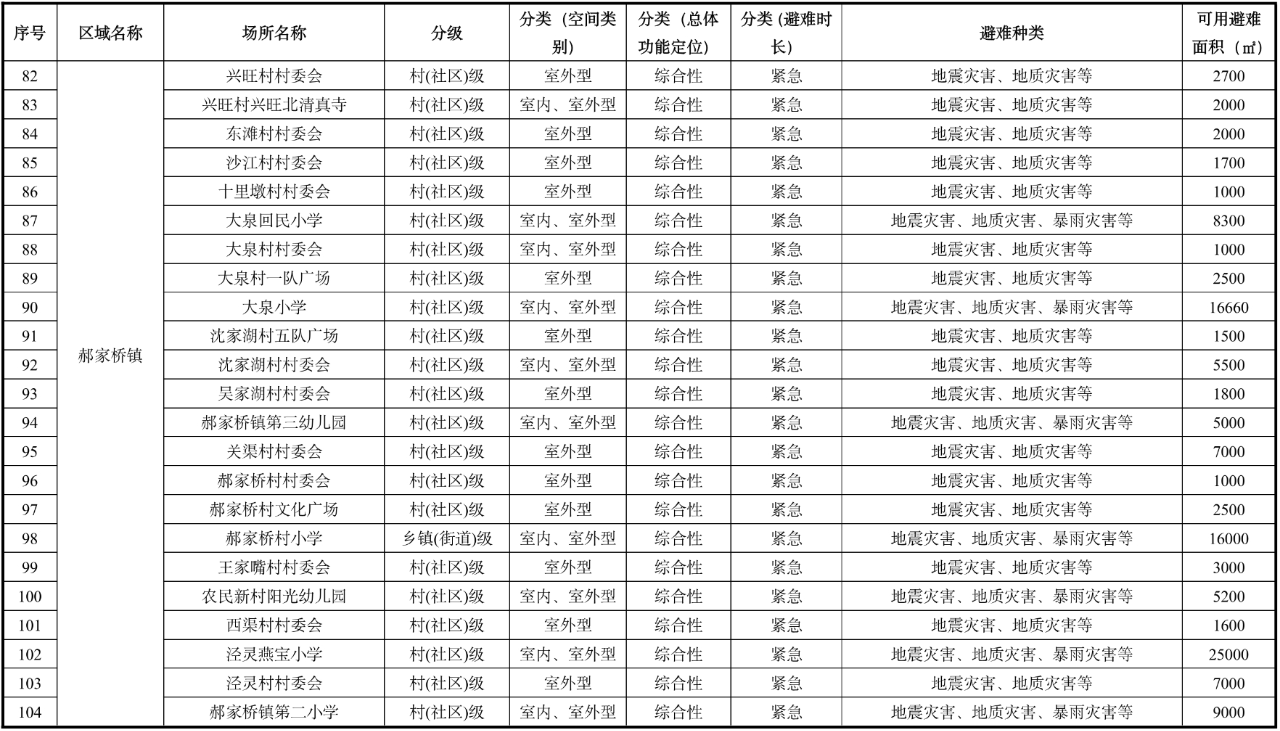 | 序号 | 区域名称 | 场所名称 | 分级 | 分类（空间类别） | 分类（总体功能定位） | 分类（避难时长） | 避难种类 | 可用避难面积（㎡） |
|---|---|---|---|---|---|---|---|---|
| 82 | 郝家桥镇 | 兴旺村村委会 | 村(社区)级 | 室外型 | 综合性 | 紧急 | 地震灾害、地质灾害等 | 2700 |
| 83 | | 兴旺村兴旺北清真寺 | 村(社区)级 | 室内、室外型 | 综合性 | 紧急 | 地震灾害、地质灾害等 | 2000 |
| 84 | | 东滩村村委会 | 村(社区)级 | 室外型 | 综合性 | 紧急 | 地震灾害、地质灾害等 | 2000 |
| 85 | | 沙江村村委会 | 村(社区)级 | 室外型 | 综合性 | 紧急 | 地震灾害、地质灾害等 | 1700 |
| 86 | | 十里墩村村委会 | 村(社区)级 | 室外型 | 综合性 | 紧急 | 地震灾害、地质灾害等 | 1000 |
| 87 | | 大泉回民小学 | 村(社区)级 | 室内、室外型 | 综合性 | 紧急 | 地震灾害、地质灾害、暴雨灾害等 | 8300 |
| 88 | | 大泉村村委会 | 村(社区)级 | 室内、室外型 | 综合性 | 紧急 | 地震灾害、地质灾害等 | 1000 |
| 89 | | 大泉村一队广场 | 村(社区)级 | 室外型 | 综合性 | 紧急 | 地震灾害、地质灾害等 | 2500 |
| 90 | | 大泉小学 | 村(社区)级 | 室内、室外型 | 综合性 | 紧急 | 地震灾害、地质灾害、暴雨灾害等 | 16660 |
| 91 | | 沈家湖村五队广场 | 村(社区)级 | 室外型 | 综合性 | 紧急 | 地震灾害、地质灾害等 | 1500 |
| 92 | | 沈家湖村村委会 | 村(社区)级 | 室内、室外型 | 综合性 | 紧急 | 地震灾害、地质灾害等 | 5500 |
| 93 | | 吴家湖村村委会 | 村(社区)级 | 室外型 | 综合性 | 紧急 | 地震灾害、地质灾害等 | 1800 |
| 94 | | 郝家桥镇第三幼儿园 | 村(社区)级 | 室内、室外型 | 综合性 | 紧急 | 地震灾害、地质灾害、暴雨灾害等 | 5000 |
| 95 | | 关渠村村委会 | 村(社区)级 | 室外型 | 综合性 | 紧急 | 地震灾害、地质灾害等 | 7000 |
| 96 | | 郝家桥村村委会 | 村(社区)级 | 室外型 | 综合性 | 紧急 | 地震灾害、地质灾害等 | 1000 |
| 97 | | 郝家桥村文化广场 | 村(社区)级 | 室外型 | 综合性 | 紧急 | 地震灾害、地质灾害等 | 2500 |
| 98 | | 郝家桥村小学 | 乡镇(街道)级 | 室内、室外型 | 综合性 | 紧急 | 地震灾害、地质灾害、暴雨灾害等 | 16000 |
| 99 | | 王家嘴村村委会 | 村(社区)级 | 室外型 | 综合性 | 紧急 | 地震灾害、地质灾害等 | 3000 |
| 100 | | 农民新村阳光幼儿园 | 村(社区)级 | 室内、室外型 | 综合性 | 紧急 | 地震灾害、地质灾害、暴雨灾害等 | 5200 |
| 101 | | 西渠村村委会 | 村(社区)级 | 室外型 | 综合性 | 紧急 | 地震灾害、地质灾害等 | 1600 |
| 102 | | 泾灵燕宝小学 | 村(社区)级 | 室内、室外型 | 综合性 | 紧急 | 地震灾害、地质灾害、暴雨灾害等 | 25000 |
| 103 | | 泾灵村村委会 | 村(社区)级 | 室外型 | 综合性 | 紧急 | 地震灾害、地质灾害等 | 7000 |
| 104 | | 郝家桥镇第二小学 | 村(社区)级 | 室内、室外型 | 综合性 | 紧急 | 地震灾害、地质灾害、暴雨灾害等 | 9000 |